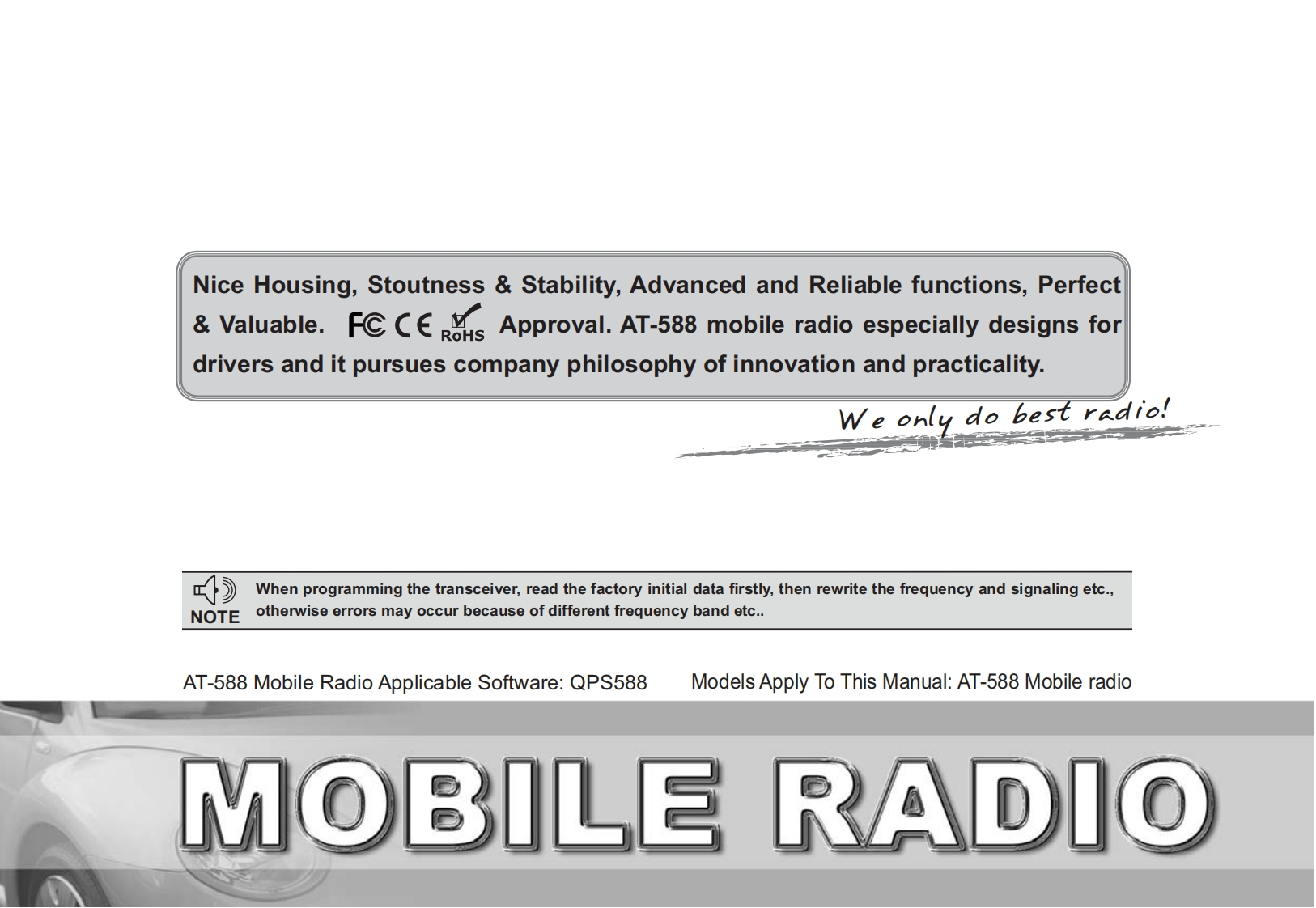 Nice Housing, Stoutness & Stability, Advanced and Reliable functions, Perfect & Valuable. FC CE RoHS Approval. AT-588 mobile radio especially designs for drivers and it pursues company philosophy of innovation and practicality.

We only do best radio!

NOTE When programming the transceiver, read the factory initial data firstly, then rewrite the frequency and signaling etc., otherwise errors may occur because of different frequency band etc..

AT-588 Mobile Radio Applicable Software: QPS588

Models Apply To This Manual: AT-588 Mobile radio

MOBILE RADIO